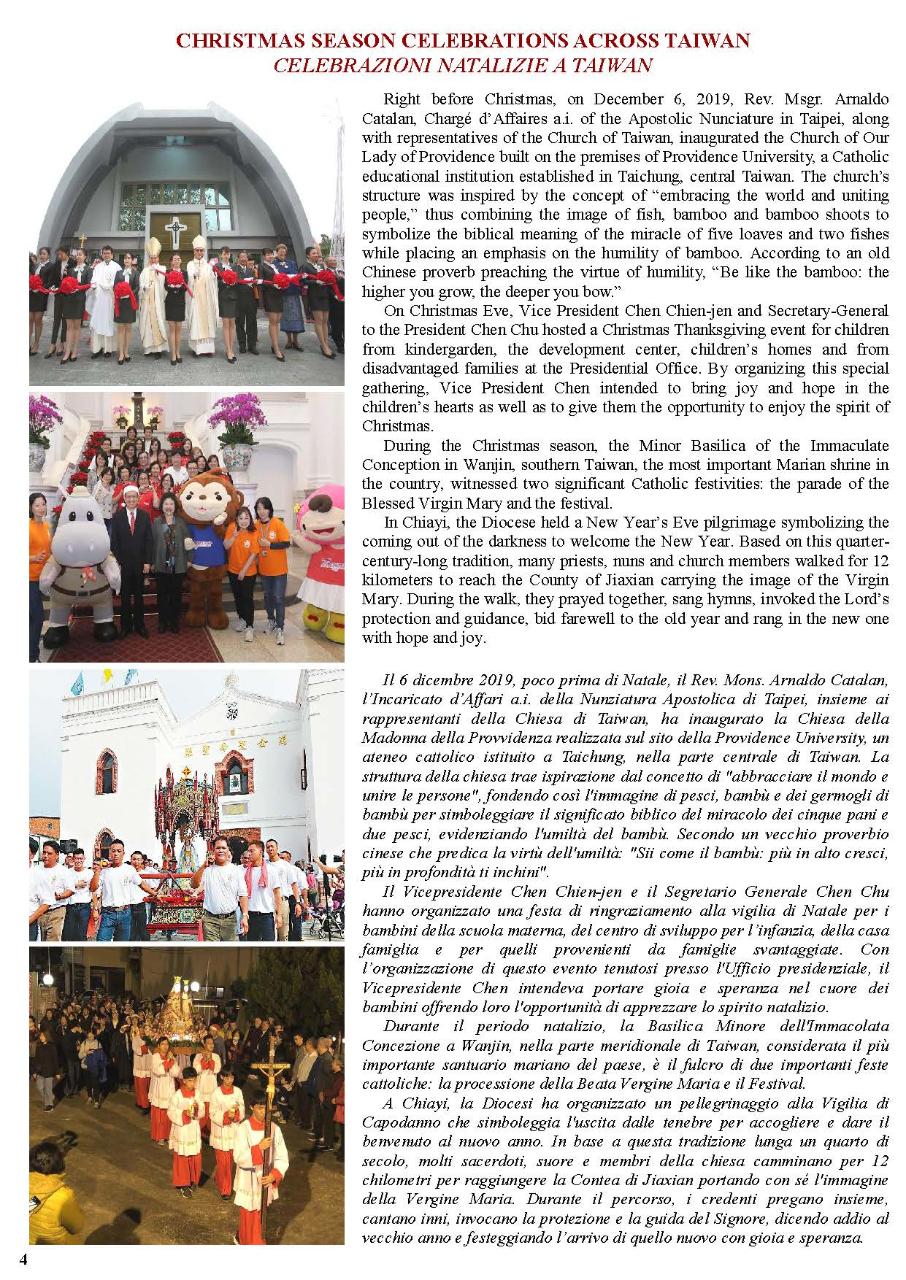 CHRISTMAS SEASON CELEBRATIONS ACROSS TAIWAN
CELEBRAZIONI NATALIZIE A TAIWAN

Right before Christmas, on December 6, 2019, Rev. Msgr. Arnaldo Catalan, Chargé d'Affaires a.i. of the Apostolic Nunciature in Taipei, along with representatives of the Church of Taiwan, inaugurated the Church of Our Lady of Providence built on the premises of Providence University, a Catholic educational institution established in Taichung, central Taiwan. The church's structure was inspired by the concept of "embracing the world and uniting people," thus combining the image of fish, bamboo and bamboo shoots to symbolize the biblical meaning of the miracle of five loaves and two fishes while placing an emphasis on the humility of bamboo. According to an old Chinese proverb preaching the virtue of humility, "Be like the bamboo: the higher you grow, the deeper you bow."

On Christmas Eve, Vice President Chen Chien-jen and Secretary-General to the President Chen Chu hosted a Christmas Thanksgiving event for children from kindergarden, the development center, children's homes and from disadvantaged families at the Presidential Office. By organizing this special gathering, Vice President Chen intended to bring joy and hope in the children's hearts as well as to give them the opportunity to enjoy the spirit of Christmas.

During the Christmas season, the Minor Basilica of the Immaculate Conception in Wanjin, southern Taiwan, the most important Marian shrine in the country, witnessed two significant Catholic festivities: the parade of the Blessed Virgin Mary and the festival.

In Chiayi, the Diocese held a New Year's Eve pilgrimage symbolizing the coming out of the darkness to welcome the New Year. Based on this quarter-century-long tradition, many priests, nuns and church members walked for 12 kilometers to reach the County of Jiaxian carrying the image of the Virgin Mary. During the walk, they prayed together, sang hymns, invoked the Lord's protection and guidance, bid farewell to the old year and rang in the new one with hope and joy.

Il 6 dicembre 2019, poco prima di Natale, il Rev. Mons. Arnaldo Catalan, l'Incaricato d'Affari a.i. della Nunziatura Apostolica di Taipei, insieme ai rappresentanti della Chiesa di Taiwan, ha inaugurato la Chiesa della Madonna della Provvidenza realizzata sul sito della Providence University, un ateneo cattolico istituito a Taichung, nella parte centrale di Taiwan. La struttura della chiesa trae ispirazione dal concetto di "abbracciare il mondo e unire le persone", fondendo così l'immagine di pesci, bambù e dei germogli di bambù per simboleggiare il significato biblico del miracolo dei cinque pani e due pesci, evidenziando l'umiltà del bambù. Secondo un vecchio proverbio cinese che predica la virtù dell'umiltà: "Sii come il bambù: più in alto cresci, più in profondità ti inchini".

Il Vicepresidente Chen Chien-jen e il Segretario Generale Chen Chu hanno organizzato una festa di ringraziamento alla vigilia di Natale per i bambini della scuola materna, del centro di sviluppo per l'infanzia, della casa famiglia e per quelli provenienti da famiglie svantaggiate. Con l'organizzazione di questo evento tenutosi presso l'Ufficio presidenziale, il Vicepresidente Chen intendeva portare gioia e speranza nel cuore dei bambini offrendo loro l'opportunità di apprezzare lo spirito natalizio.

Durante il periodo natalizio, la Basilica Minore dell'Immacolata Concezione a Wanjin, nella parte meridionale di Taiwan, considerata il più importante santuario mariano del paese, è il fulcro di due importanti feste cattoliche: la processione della Beata Vergine Maria e il Festival.

A Chiayi, la Diocesi ha organizzato un pellegrinaggio alla Vigilia di Capodanno che simboleggia l'uscita dalle tenebre per accogliere e dare il benvenuto al nuovo anno. In base a questa tradizione lunga un quarto di secolo, molti sacerdoti, suore e membri della chiesa camminano per 12 chilometri per raggiungere la Contea di Jiaxian portando con sé l'immagine della Vergine Maria. Durante il percorso, i credenti pregano insieme, cantano inni, invocano la protezione e la guida del Signore, dicendo addio al vecchio anno e festeggiando l'arrivo di quello nuovo con gioia e speranza.

4